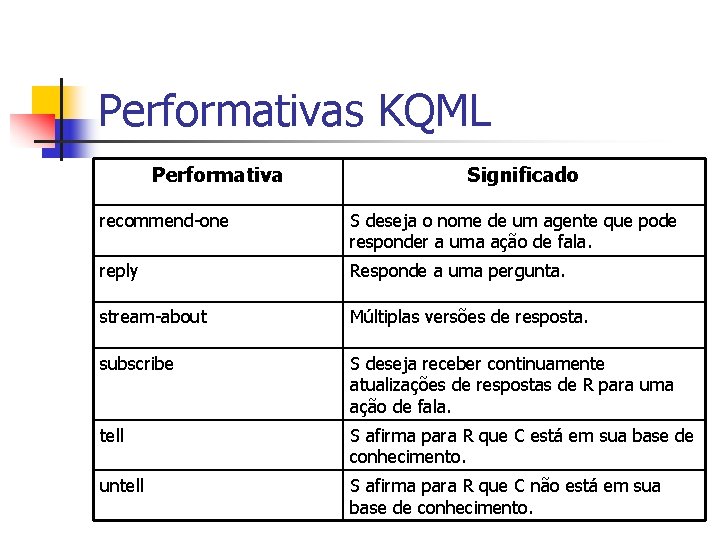 Performativas KQML

| Performativa | Significado |
|---|---|
| recommend-one | S deseja o nome de um agente que pode responder a uma ação de fala. |
| reply | Responde a uma pergunta. |
| stream-about | Múltiplas versões de resposta. |
| subscribe | S deseja receber continuamente atualizações de respostas de R para uma ação de fala. |
| tell | S afirma para R que C está em sua base de conhecimento. |
| untell | S afirma para R que C não está em sua base de conhecimento. |